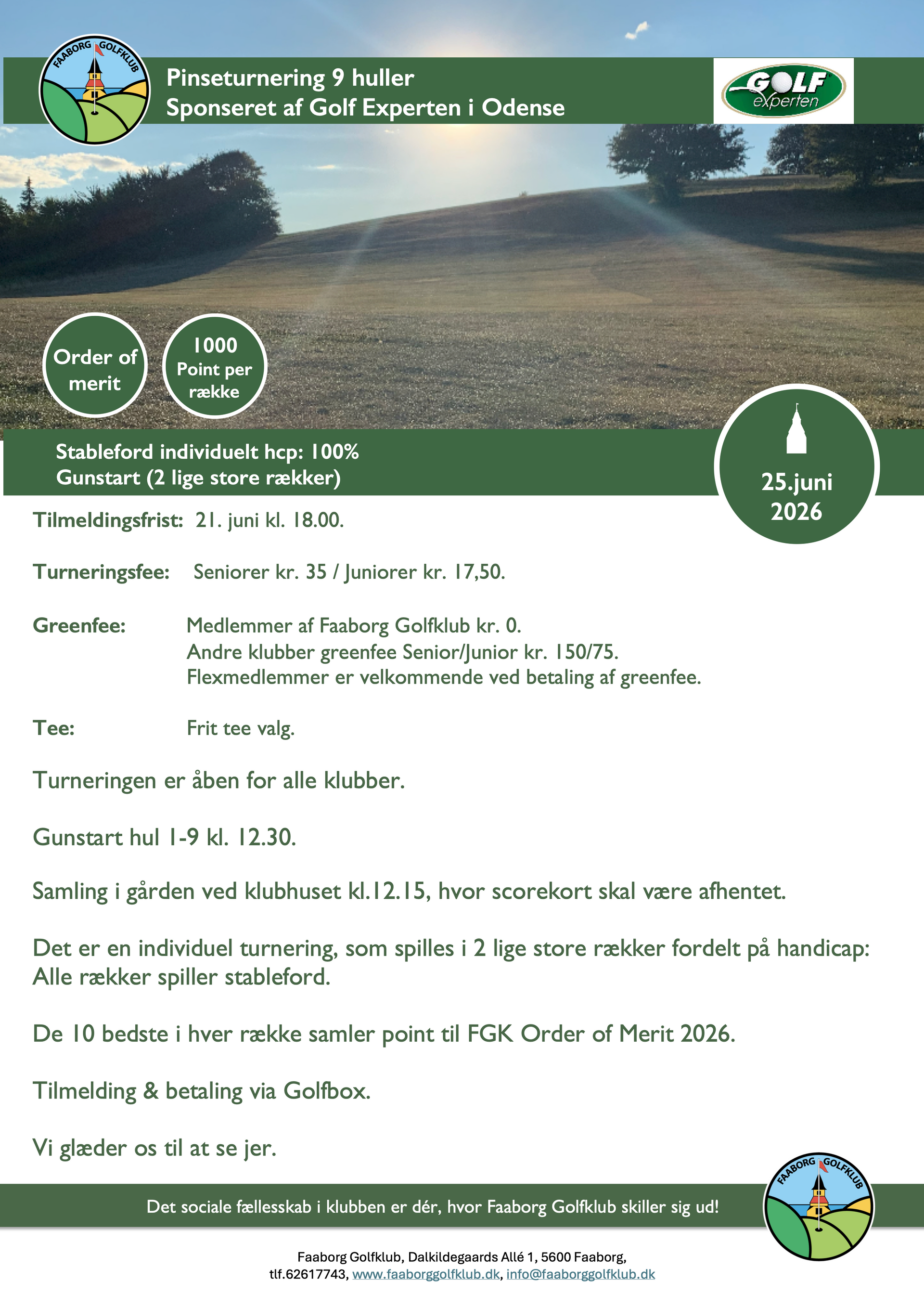 FAABORG GOLFKLUB

Pinseturnering 9 huller
Sponseret af Golf Experten i Odense

GOLF experten

Order of merit

1000 Point per række

Stableford individuelt hcp: 100%
Gunstart (2 lige store rækker)

25.juni 2026

Tilmeldingsfrist: 21. juni kl. 18.00.

Turneringsfee: Seniorer kr. 35 / Juniorer kr. 17,50.

Greenfee: Medlemmer af Faaborg Golfklub kr. 0.
Andre klubber greenfee Senior/Junior kr. 150/75.
Flexmedlemmer er velkommende ved betaling af greenfee.

Tee: Frit tee valg.

Turneringen er åben for alle klubber.

Gunstart hul 1-9 kl. 12.30.

Samling i gården ved klubhuset kl.12.15, hvor scorekort skal være afhentet.

Det er en individuel turnering, som spilles i 2 lige store rækker fordelt på handicap: Alle rækker spiller stableford.

De 10 bedste i hver række samler point til FGK Order of Merit 2026.

Tilmelding & betaling via Golfbox.

Vi glæder os til at se jer.

Det sociale fællesskab i klubben er dér, hvor Faaborg Golfklub skiller sig ud!

FAABORG GOLFKLUB

Faaborg Golfklub, Dalkildegaards Allé 1, 5600 Faaborg,
tlf.62617743, www.faaborggolfklub.dk, info@faaborggolfklub.dk